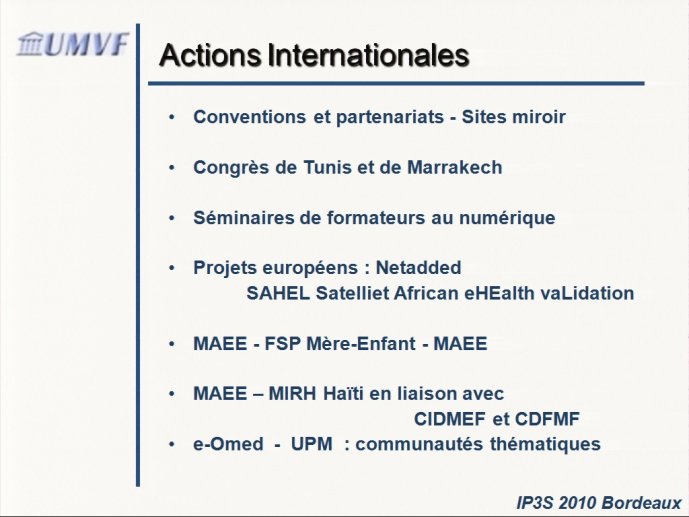 UMVF

Actions Internationales

• Conventions et partenariats - Sites miroir

• Congrès de Tunis et de Marrakech

• Séminaires de formateurs au numérique

• Projets européens : Netadded
SAHEL Satelliet African eHEalth vaLidation

• MAEE - FSP Mère-Enfant - MAEE

• MAEE – MIRH Haïti en liaison avec
CIDMEF et CDFMF

• e-Omed - UPM : communautés thématiques

IP3S 2010 Bordeaux